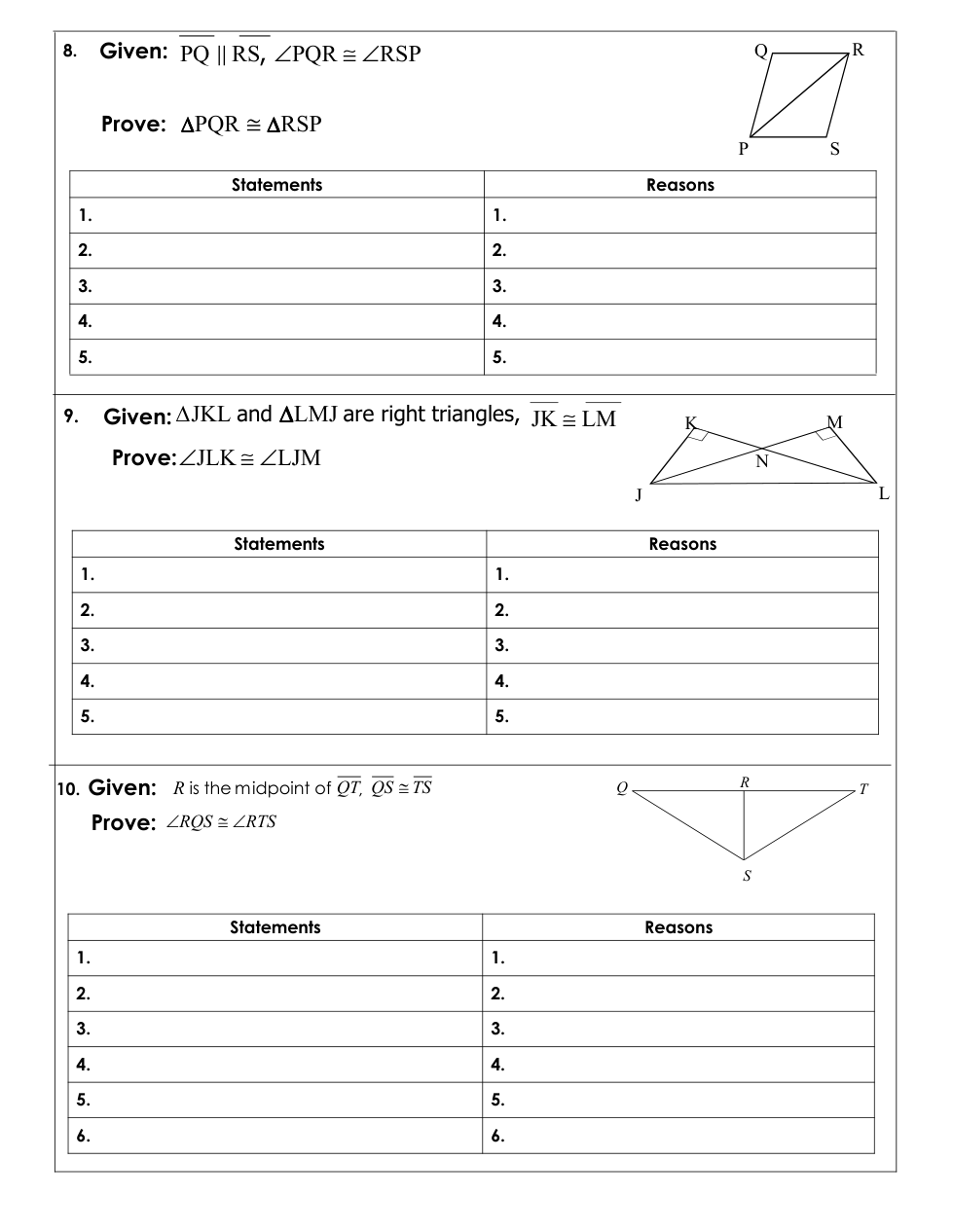 8. Given: $\overline{PQ} \parallel \overline{RS}$, $\angle PQR \cong \angle RSP$

Prove: $\Delta PQR \cong \Delta RSP$

Q R P S

| Statements | Reasons |
|---|---|
| 1. | 1. |
| 2. | 2. |
| 3. | 3. |
| 4. | 4. |
| 5. | 5. |

9. Given: $\Delta JKL$ and $\Delta LMJ$ are right triangles, $\overline{JK} \cong \overline{LM}$

Prove: $\angle JLK \cong \angle LJM$

K M N J L

| Statements | Reasons |
|---|---|
| 1. | 1. |
| 2. | 2. |
| 3. | 3. |
| 4. | 4. |
| 5. | 5. |

10. Given: $R$ is the midpoint of $\overline{QT}$, $\overline{QS} \cong \overline{TS}$

Prove: $\angle RQS \cong \angle RTS$

Q R T S

| Statements | Reasons |
|---|---|
| 1. | 1. |
| 2. | 2. |
| 3. | 3. |
| 4. | 4. |
| 5. | 5. |
| 6. | 6. |